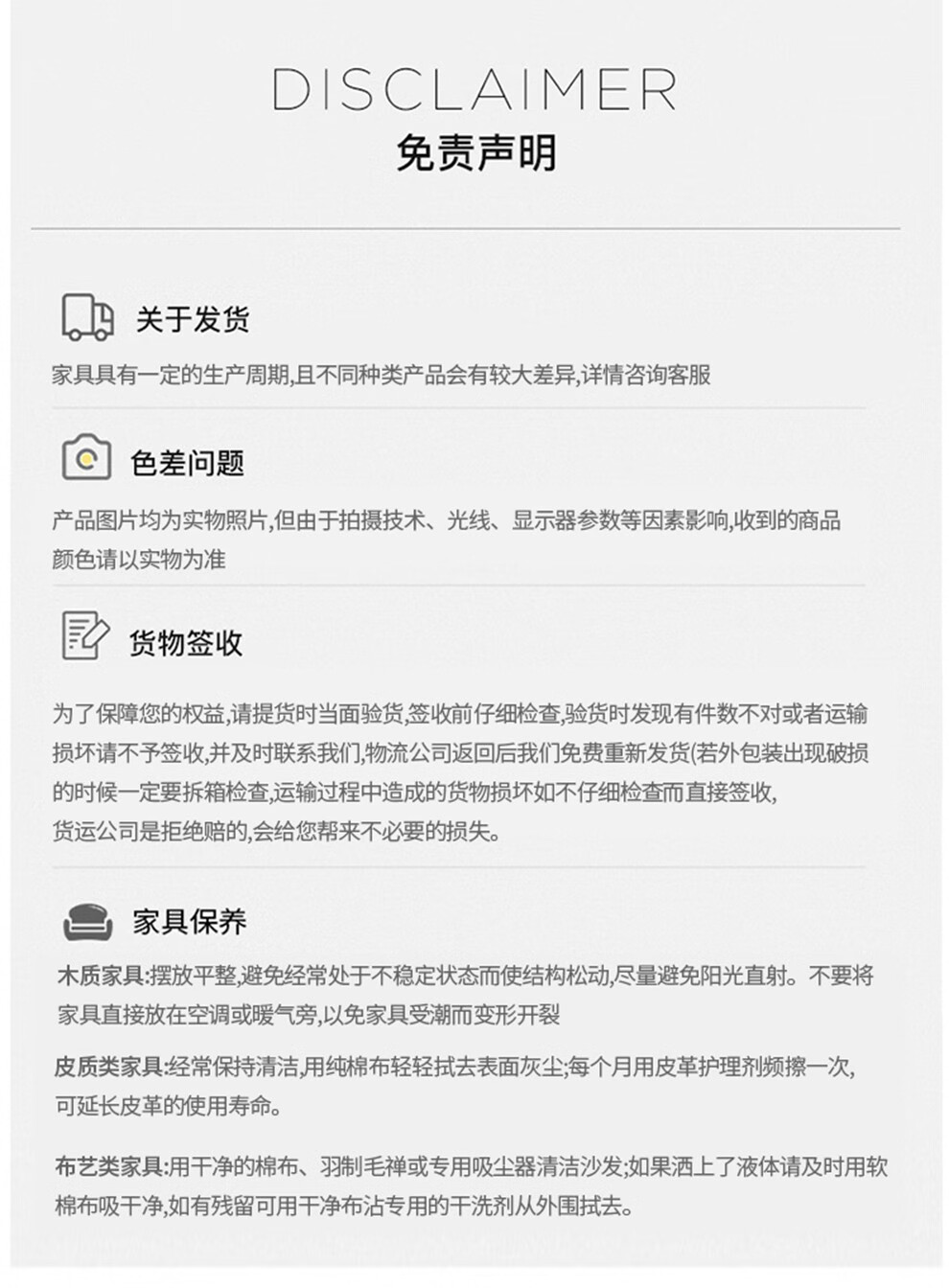 DISCLAIMER
免责声明

关于发货
家具具有一定的生产周期,且不同种类产品会有较大差异,详情咨询客服

色差问题
产品图片均为实物照片,但由于拍摄技术、光线、显示器参数等因素影响,收到的商品颜色请以实物为准

货物签收
为了保障您的权益,请提货时当面验货,签收前仔细检查,验货时发现有件数不对或者运输损坏请不予签收,并及时联系我们,物流公司返回后我们免费重新发货(若外包装出现破损的时候一定要拆箱检查,运输过程中造成的货物损坏如不仔细检查而直接签收,货运公司是拒绝赔的,会给您帮来不必要的损失。

家具保养
木质家具:摆放平整,避免经常处于不稳定状态而使结构松动,尽量避免阳光直射。不要将家具直接放在空调或暖气旁,以免家具受潮而变形开裂

皮质类家具:经常保持清洁,用纯棉布轻轻拭去表面灰尘;每个月用皮革护理剂频擦一次,可延长皮革的使用寿命。

布艺类家具:用干净的棉布、羽制毛禅或专用吸尘器清洁沙发;如果洒上了液体请及时用软棉布吸干净,如有残留可用干净布沾专用的干洗剂从外围拭去。